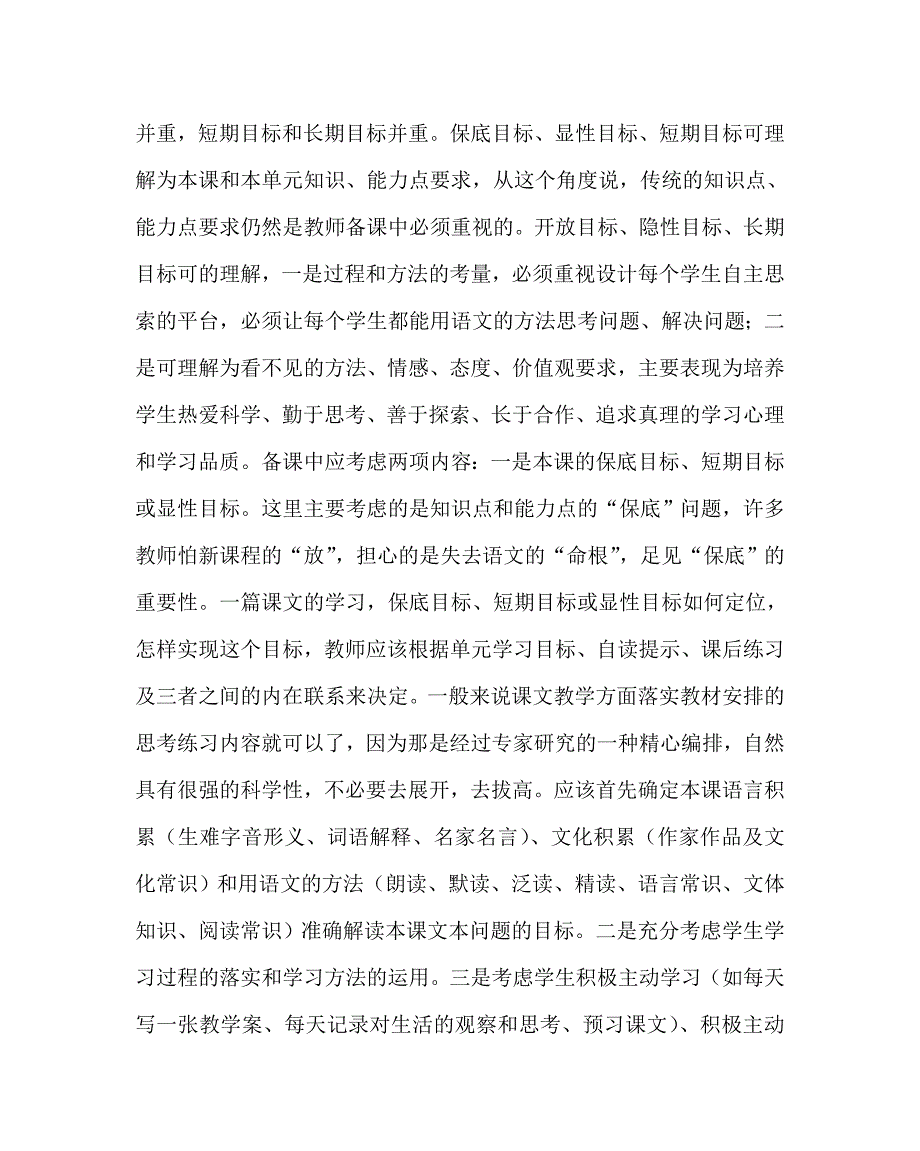 并重，短期目标和长期目标并重。保底目标、显性目标、短期目标可理解为本课和本单元知识、能力点要求，从这个角度说，传统的知识点、能力点要求仍然是教师备课中必须重视的。开放目标、隐性目标、长期目标可的理解，一是过程和方法的考量，必须重视设计每个学生自主思索的平台，必须让每个学生都能用语文的方法思考问题、解决问题；二是可理解为看不见的方法、情感、态度、价值观要求，主要表现为培养学生热爱科学、勤于思考、善于探索、长于合作、追求真理的学习心理和学习品质。备课中应考虑两项内容：一是本课的保底目标、短期目标或显性目标。这里主要考虑的是知识点和能力点的“保底”问题，许多教师怕新课程的“放”，担心的是失去语文的“命根”，足见“保底”的重要性。一篇课文的学习，保底目标、短期目标或显性目标如何定位，怎样实现这个目标，教师应该根据单元学习目标、自读提示、课后练习及三者之间的内在联系来决定。一般来说课文教学方面落实教材安排的思考练习内容就可以了，因为那是经过专家研究的一种精心编排，自然具有很强的科学性，不必要去展开，去拔高。应该首先确定本课语言积累（生难字音形义、词语解释、名家名言）、文化积累（作家作品及文化常识）和用语文的方法（朗读、默读、泛读、精读、语言常识、文体知识、阅读常识）准确解读本课文本问题的目标。二是充分考虑学生学习过程的落实和学习方法的运用。三是考虑学生积极主动学习（如每天写一张教学案、每天记录对生活的观察和思考、预习课文）、积极主动